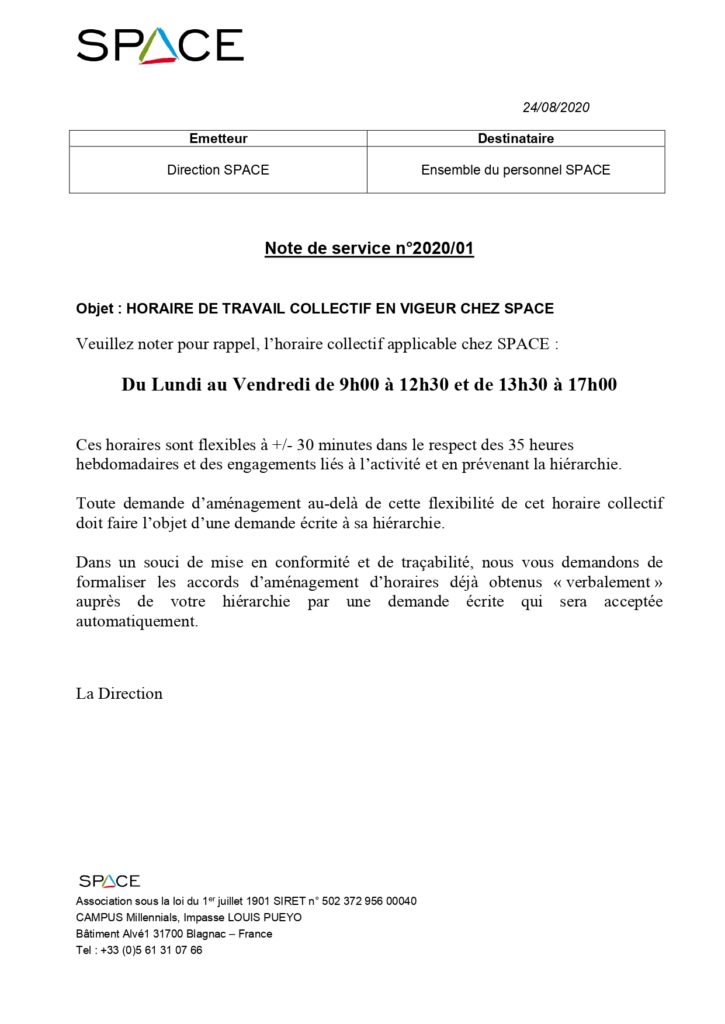 SPACE

24/08/2020

| Emetteur | Destinataire |
|---|---|
| Direction SPACE | Ensemble du personnel SPACE |

Note de service n°2020/01

Objet : HORAIRE DE TRAVAIL COLLECTIF EN VIGEUR CHEZ SPACE

Veuillez noter pour rappel, l'horaire collectif applicable chez SPACE :

Du Lundi au Vendredi de 9h00 à 12h30 et de 13h30 à 17h00

Ces horaires sont flexibles à +/- 30 minutes dans le respect des 35 heures hebdomadaires et des engagements liés à l'activité et en prévenant la hiérarchie.

Toute demande d'aménagement au-delà de cette flexibilité de cet horaire collectif doit faire l'objet d'une demande écrite à sa hiérarchie.

Dans un souci de mise en conformité et de traçabilité, nous vous demandons de formaliser les accords d'aménagement d'horaires déjà obtenus « verbalement » auprès de votre hiérarchie par une demande écrite qui sera acceptée automatiquement.

La Direction

SPACE

Association sous la loi du 1$^{er}$ juillet 1901 SIRET n° 502 372 956 00040
CAMPUS Millennials, Impasse LOUIS PUEYO
Bâtiment Alvé1 31700 Blagnac – France
Tel : +33 (0)5 61 31 07 66